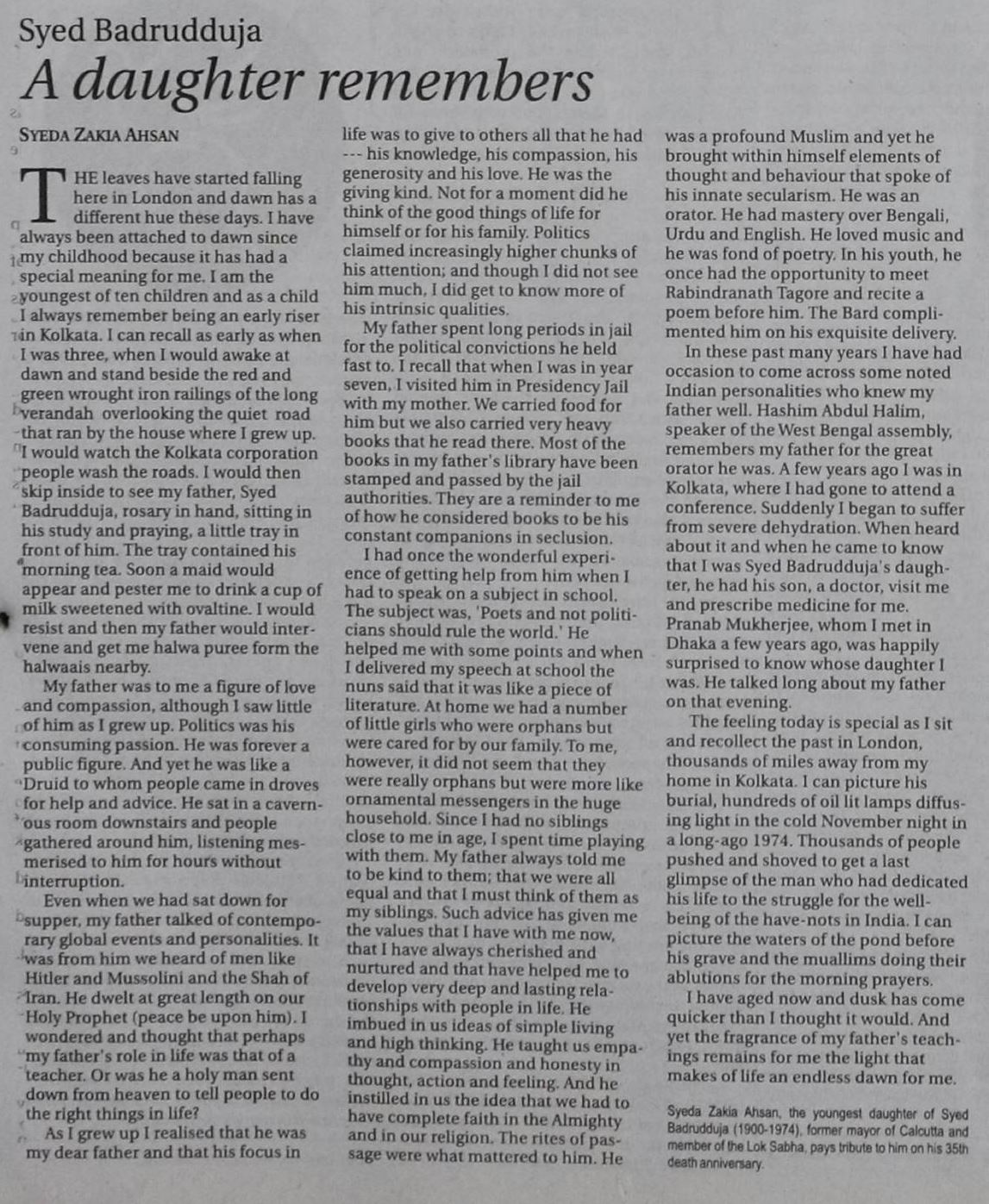 Syed Badrudduja

A daughter remembers

SYEDA ZAKIA AHSAN

THE leaves have started falling here in London and dawn has a different hue these days. I have always been attached to dawn since my childhood because it has had a special meaning for me. I am the youngest of ten children and as a child I always remember being an early riser in Kolkata. I can recall as early as when I was three, when I would awake at dawn and stand beside the red and green wrought iron railings of the long verandah overlooking the quiet road that ran by the house where I grew up. I would watch the Kolkata corporation people wash the roads. I would then skip inside to see my father, Syed Badrudduja, rosary in hand, sitting in his study and praying, a little tray in front of him. The tray contained his morning tea. Soon a maid would appear and pester me to drink a cup of milk sweetened with ovaltine. I would resist and then my father would intervene and get me halwa puree form the halwaais nearby.

My father was to me a figure of love and compassion, although I saw little of him as I grew up. Politics was his consuming passion. He was forever a public figure. And yet he was like a Druid to whom people came in droves for help and advice. He sat in a cavernous room downstairs and people gathered around him, listening mesmerised to him for hours without interruption.

Even when we had sat down for supper, my father talked of contemporary global events and personalities. It was from him we heard of men like Hitler and Mussolini and the Shah of Iran. He dwelt at great length on our Holy Prophet (peace be upon him). I wondered and thought that perhaps my father's role in life was that of a teacher. Or was he a holy man sent down from heaven to tell people to do the right things in life?

As I grew up I realised that he was my dear father and that his focus in life was to give to others all that he had --- his knowledge, his compassion, his generosity and his love. He was the giving kind. Not for a moment did he think of the good things of life for himself or for his family. Politics claimed increasingly higher chunks of his attention; and though I did not see him much, I did get to know more of his intrinsic qualities.

My father spent long periods in jail for the political convictions he held fast to. I recall that when I was in year seven, I visited him in Presidency Jail with my mother. We carried food for him but we also carried very heavy books that he read there. Most of the books in my father's library have been stamped and passed by the jail authorities. They are a reminder to me of how he considered books to be his constant companions in seclusion.

I had once the wonderful experience of getting help from him when I had to speak on a subject in school. The subject was, 'Poets and not politicians should rule the world.' He helped me with some points and when I delivered my speech at school the nuns said that it was like a piece of literature. At home we had a number of little girls who were orphans but were cared for by our family. To me, however, it did not seem that they were really orphans but were more like ornamental messengers in the huge household. Since I had no siblings close to me in age, I spent time playing with them. My father always told me to be kind to them; that we were all equal and that I must think of them as my siblings. Such advice has given me the values that I have with me now, that I have always cherished and nurtured and that have helped me to develop very deep and lasting relationships with people in life. He imbued in us ideas of simple living and high thinking. He taught us empathy and compassion and honesty in thought, action and feeling. And he instilled in us the idea that we had to have complete faith in the Almighty and in our religion. The rites of passage were what mattered to him. He was a profound Muslim and yet he brought within himself elements of thought and behaviour that spoke of his innate secularism. He was an orator. He had mastery over Bengali, Urdu and English. He loved music and he was fond of poetry. In his youth, he once had the opportunity to meet Rabindranath Tagore and recite a poem before him. The Bard complimented him on his exquisite delivery.

In these past many years I have had occasion to come across some noted Indian personalities who knew my father well. Hashim Abdul Halim, speaker of the West Bengal assembly, remembers my father for the great orator he was. A few years ago I was in Kolkata, where I had gone to attend a conference. Suddenly I began to suffer from severe dehydration. When heard about it and when he came to know that I was Syed Badrudduja's daughter, he had his son, a doctor, visit me and prescribe medicine for me. Pranab Mukherjee, whom I met in Dhaka a few years ago, was happily surprised to know whose daughter I was. He talked long about my father on that evening.

The feeling today is special as I sit and recollect the past in London, thousands of miles away from my home in Kolkata. I can picture his burial, hundreds of oil lit lamps diffusing light in the cold November night in a long-ago 1974. Thousands of people pushed and shoved to get a last glimpse of the man who had dedicated his life to the struggle for the well-being of the have-nots in India. I can picture the waters of the pond before his grave and the muallims doing their ablutions for the morning prayers.

I have aged now and dusk has come quicker than I thought it would. And yet the fragrance of my father's teachings remains for me the light that makes of life an endless dawn for me.

Syeda Zakia Ahsan, the youngest daughter of Syed Badrudduja (1900-1974), former mayor of Calcutta and member of the Lok Sabha, pays tribute to him on his 35th death anniversary.